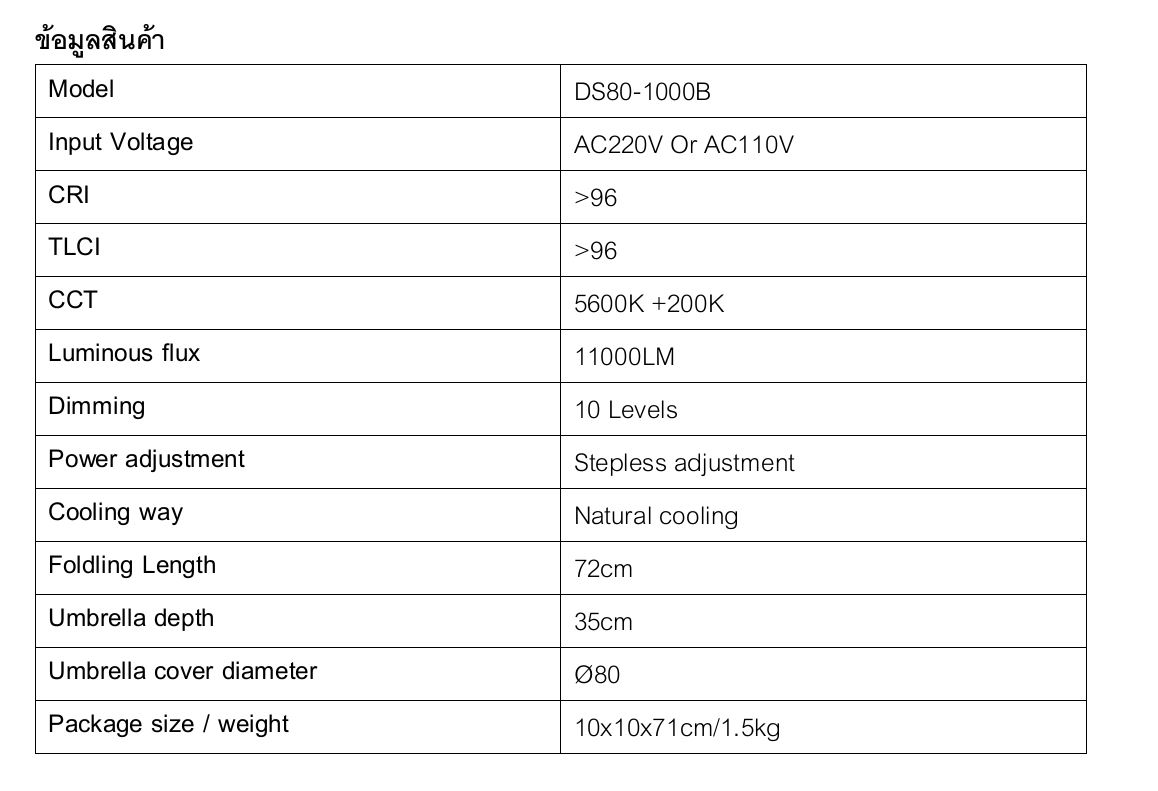 ข้อมูลสินค้า

| Model | DS80-1000B |
|---|---|
| Input Voltage | AC220V Or AC110V |
| CRI | >96 |
| TLCI | >96 |
| CCT | 5600K +200K |
| Luminous flux | 11000LM |
| Dimming | 10 Levels |
| Power adjustment | Stepless adjustment |
| Cooling way | Natural cooling |
| Foldling Length | 72cm |
| Umbrella depth | 35cm |
| Umbrella cover diameter | Ø80 |
| Package size / weight | 10x10x71cm/1.5kg |